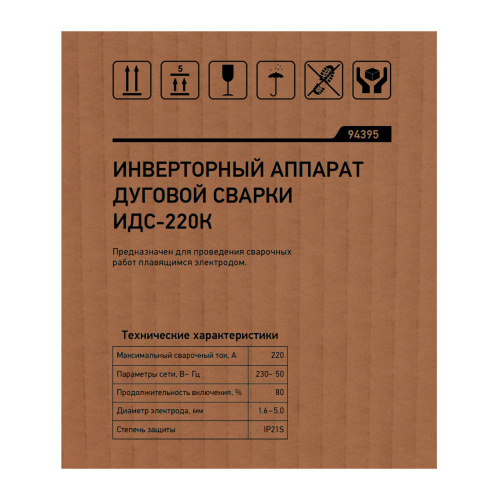 5

94395

ИНВЕРТОРНЫЙ АППАРАТ ДУГОВОЙ СВАРКИ ИДС-220К

Предназначен для проведения сварочных работ плавящимся электродом.

Технические характеристики

| Максимальный сварочный ток, А | 220 |
|---|---|
| Параметры сети, В~ Гц | 230~ 50 |
| Продолжительность включения, % | 80 |
| Диаметр электрода, мм | 1.6–5.0 |
| Степень защиты | IP21S |